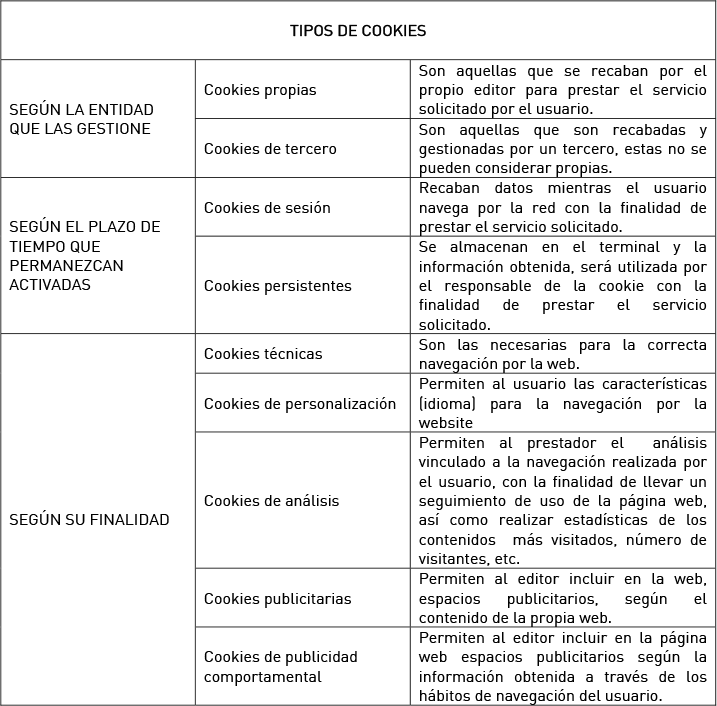 | TIPOS DE COOKIES | | |
|---|---|---|
| SEGÚN LA ENTIDAD QUE LAS GESTIONE | Cookies propias | Son aquellas que se recaban por el propio editor para prestar el servicio solicitado por el usuario. |
| | Cookies de tercero | Son aquellas que son recabadas y gestionadas por un tercero, estas no se pueden considerar propias. |
| SEGÚN EL PLAZO DE TIEMPO QUE PERMANEZCAN ACTIVADAS | Cookies de sesión | Recaban datos mientras el usuario navega por la red con la finalidad de prestar el servicio solicitado. |
| | Cookies persistentes | Se almacenan en el terminal y la información obtenida, será utilizada por el responsable de la cookie con la finalidad de prestar el servicio solicitado. |
| SEGÚN SU FINALIDAD | Cookies técnicas | Son las necesarias para la correcta navegación por la web. |
| | Cookies de personalización | Permiten al usuario las características (idioma) para la navegación por la website |
| | Cookies de análisis | Permiten al prestador el análisis vinculado a la navegación realizada por el usuario, con la finalidad de llevar un seguimiento de uso de la página web, así como realizar estadísticas de los contenidos más visitados, número de visitantes, etc. |
| | Cookies publicitarias | Permiten al editor incluir en la web, espacios publicitarios, según el contenido de la propia web. |
| | Cookies de publicidad comportamental | Permiten al editor incluir en la página web espacios publicitarios según la información obtenida a través de los hábitos de navegación del usuario. |